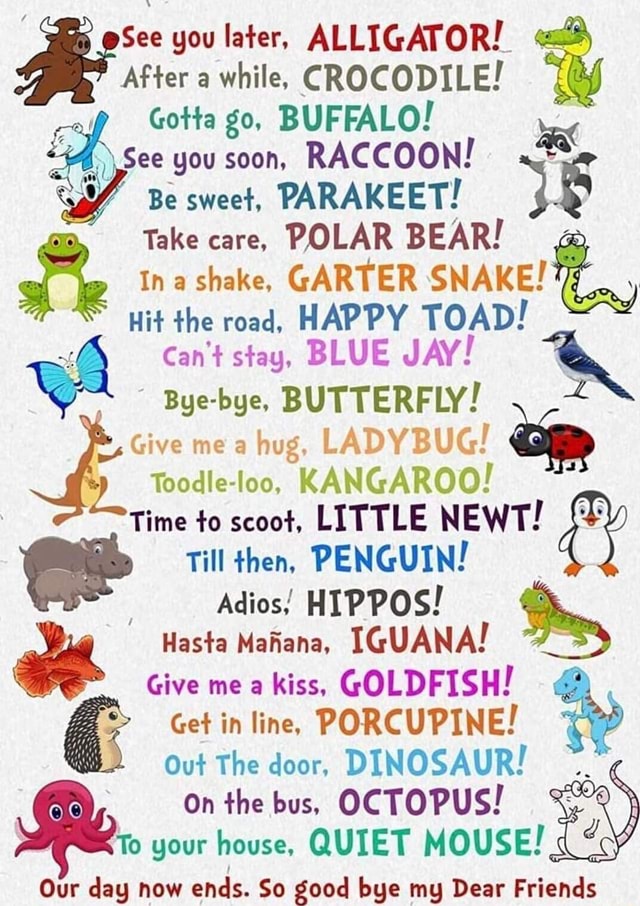 See you later, ALLIGATOR!
After a while, CROCODILE!
Gotta go, BUFFALO!
See you soon, RACCOON!
Be sweet, PARAKEET!
Take care, POLAR BEAR!
In a shake, GARTER SNAKE!
Hit the road, HAPPY TOAD!
Can't stay, BLUE JAY!
Bye-bye, BUTTERFLY!
Give me a hug, LADYBUG!
Toodle-loo, KANGAROO!
Time to scoot, LITTLE NEWT!
Till then, PENGUIN!
Adios, HIPPOS!
Hasta Mañana, IGUANA!
Give me a kiss, GOLDFISH!
Get in line, PORCUPINE!
Out The door, DINOSAUR!
On the bus, OCTOPUS!
To your house, QUIET MOUSE!
Our day now ends. So good bye my Dear Friends